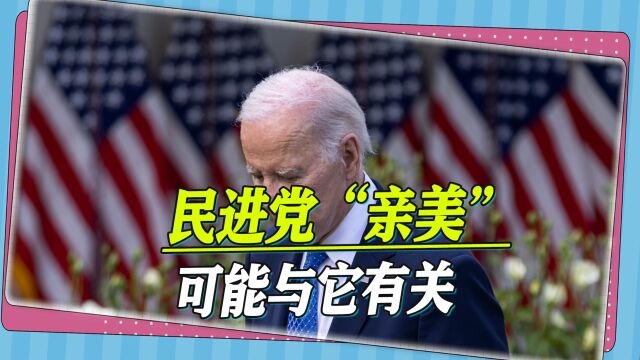 民进党“亲美”
可能与它有关